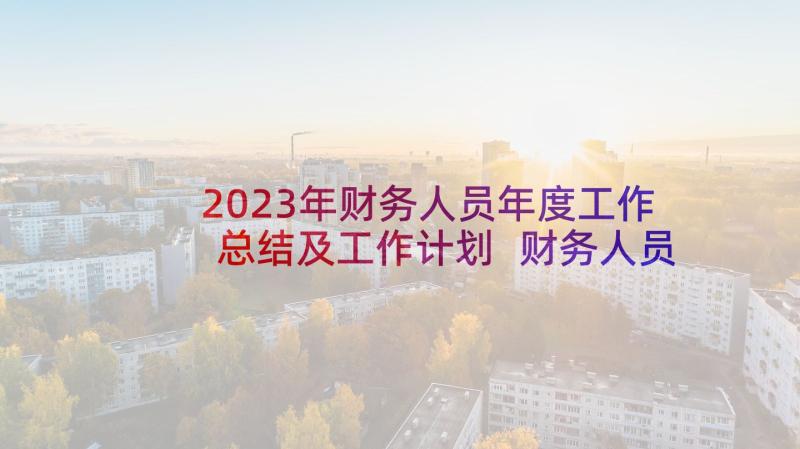 2023年财务人员年度工作总结及工作计划 财务人员